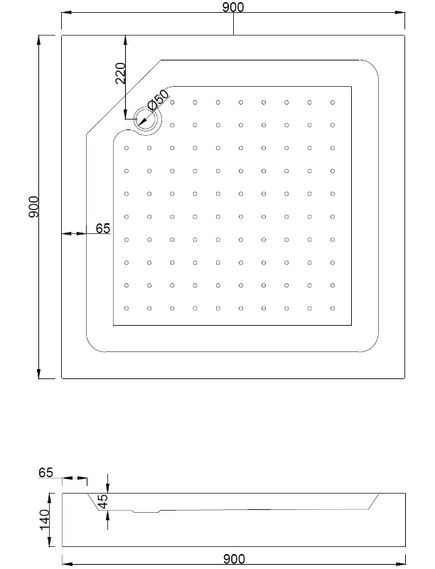 900

220

Ø50

900

65

65

45

140

900